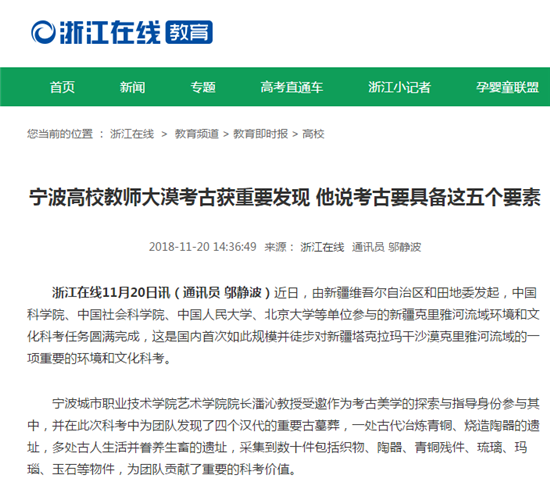 浙江在线 教育

首页 新闻 专题 高考直通车 浙江小记者 孕婴童联盟

您当前的位置 ： 浙江在线 > 教育频道 > 教育即时报 > 高校

宁波高校教师大漠考古获重要发现 他说考古要具备这五个要素

2018-11-20 14:36:49 来源： 浙江在线 通讯员 邬静波

浙江在线11月20日讯（通讯员 邬静波）近日，由新疆维吾尔自治区和田地委发起，中国科学院、中国社会科学院、中国人民大学、北京大学等单位参与的新疆克里雅河流域环境和文化科考任务圆满完成，这是国内首次如此规模并徒步对新疆塔克拉玛干沙漠克里雅河流域的一项重要的环境和文化科考。

宁波城市职业技术学院艺术学院院长潘沁教授受邀作为考古美学的探索与指导身份参与其中，并在此次科考中为团队发现了四个汉代的重要古墓葬，一处古代冶炼青铜、烧造陶器的遗址，多处古人生活并眷养生畜的遗址，采集到数十件包括织物、陶器、青铜残件、琉璃、玛瑙、玉石等物件，为团队贡献了重要的科考价值。